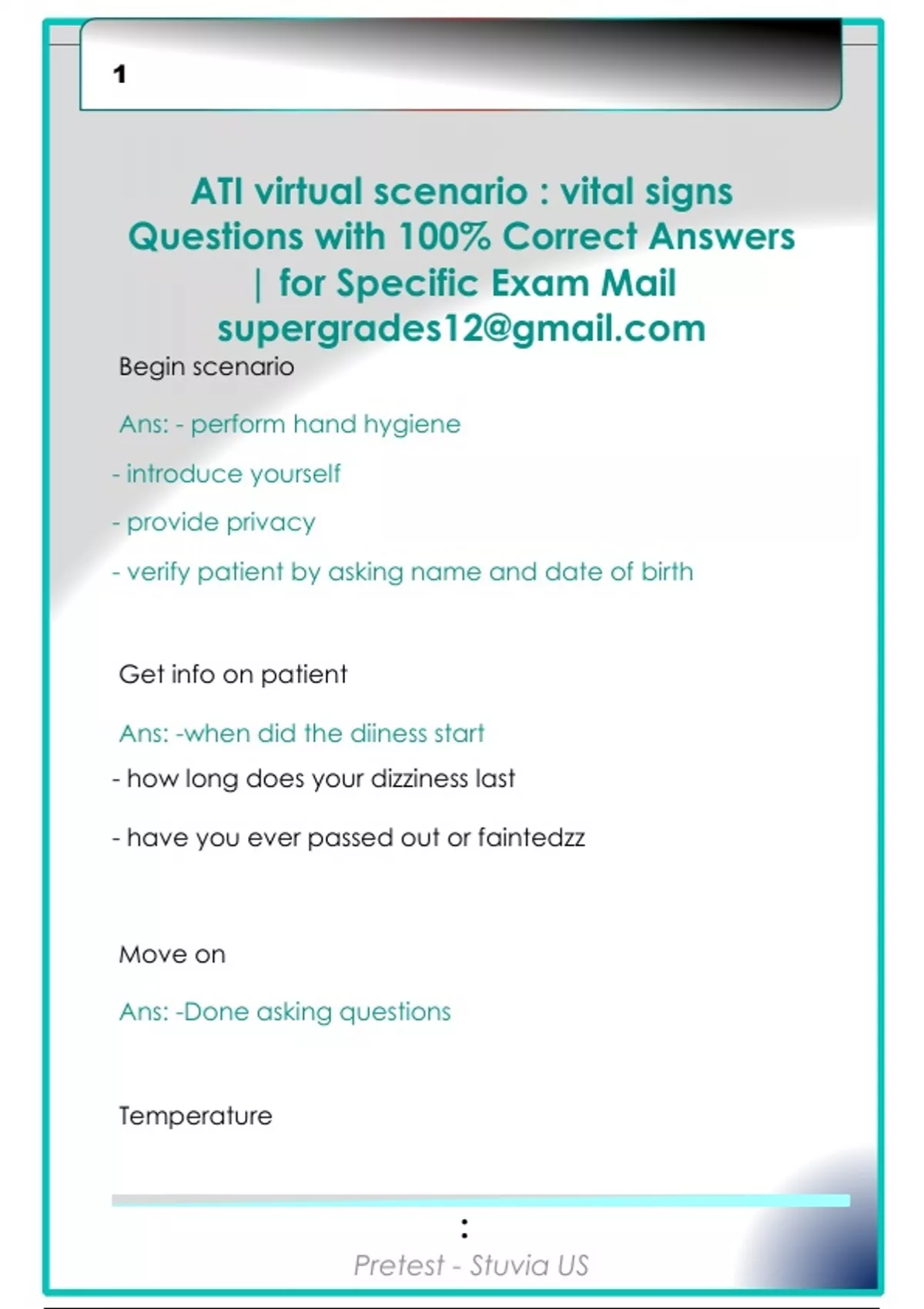 1

ATI virtual scenario : vital signs Questions with 100% Correct Answers | for Specific Exam Mail supergrades12@gmail.com

Begin scenario

Ans: - perform hand hygiene

- introduce yourself

- provide privacy

- verify patient by asking name and date of birth

Get info on patient

Ans: -when did the diiness start

- how long does your dizziness last

- have you ever passed out or faintedzz

Move on

Ans: -Done asking questions

Temperature

:

Pretest - Stuvia US